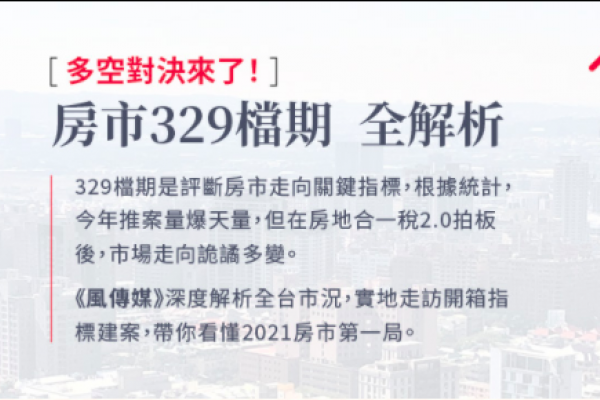 [ 多空對決來了! ]

房市329檔期 全解析

329檔期是評斷房市走向關鍵指標，根據統計，今年推案量爆天量，但在房地合一稅2.0拍板後，市場走向詭譎多變。

《風傳媒》深度解析全台市況，實地走訪開箱指標建案，帶你看懂2021房市第一局。